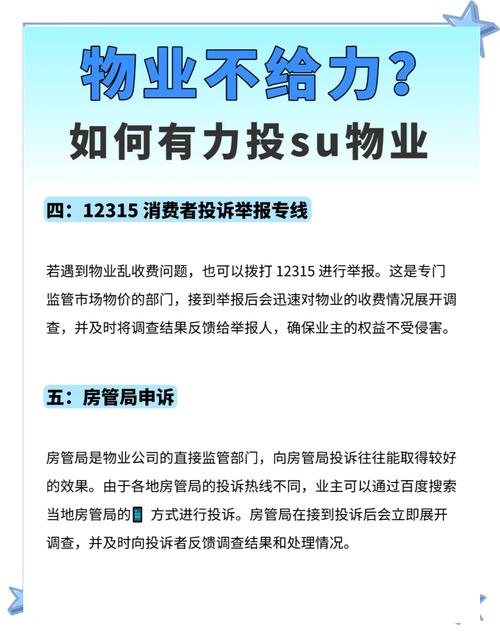 物业不给力？
如何有力投su物业

四：12315 消费者投诉举报专线

若遇到物业乱收费问题，也可以拨打 12315 进行举报。这是专门监管市场物价的部门，接到举报后会迅速对物业的收费情况展开调查，并及时将调查结果反馈给举报人，确保业主的权益不受侵害。

五：房管局申诉

房管局是物业公司的直接监管部门，向房管局投诉往往能取得较好的效果。由于各地房管局的投诉热线不同，业主可以通过百度搜索当地房管局的 方式进行投诉。房管局在接到投诉后会立即展开调查，并及时向投诉者反馈调查结果和处理情况。